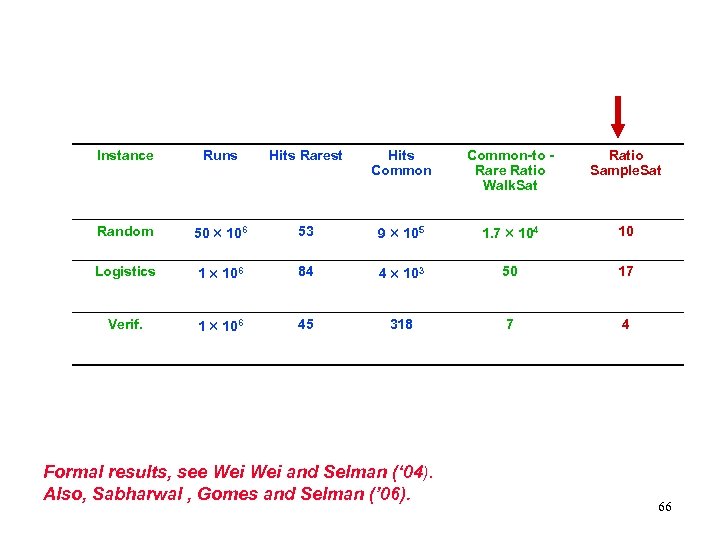 | Instance | Runs | Hits Rarest | Hits Common | Common-to - Rare Ratio WalkSat | Ratio SampleSat |
|---|---|---|---|---|---|
| Random | $50 \times 10^6$ | 53 | $9 \times 10^5$ | $1.7 \times 10^4$ | 10 |
| Logistics | $1 \times 10^6$ | 84 | $4 \times 10^3$ | 50 | 17 |
| Verif. | $1 \times 10^6$ | 45 | 318 | 7 | 4 |

Formal results, see Wei Wei and Selman ('04).
Also, Sabharwal , Gomes and Selman ('06).

66